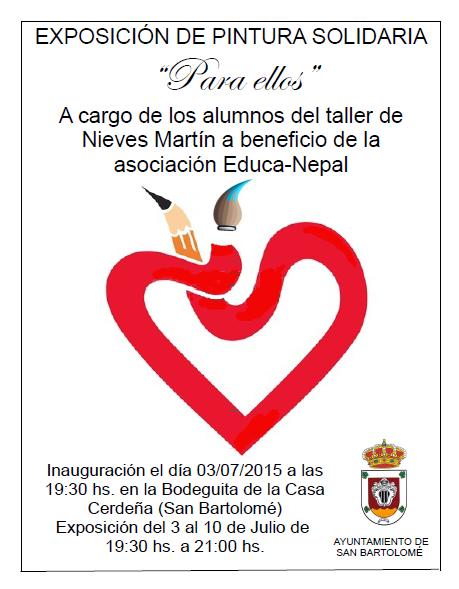 EXPOSICIÓN DE PINTURA SOLIDARIA

"Para ellos"

A cargo de los alumnos del taller de Nieves Martín a beneficio de la asociación Educa-Nepal

Inauguración el día 03/07/2015 a las 19:30 hs. en la Bodeguita de la Casa Cerdeña (San Bartolomé)
Exposición del 3 al 10 de Julio de 19:30 hs. a 21:00 hs.

AYUNTAMIENTO DE SAN BARTOLOMÉ